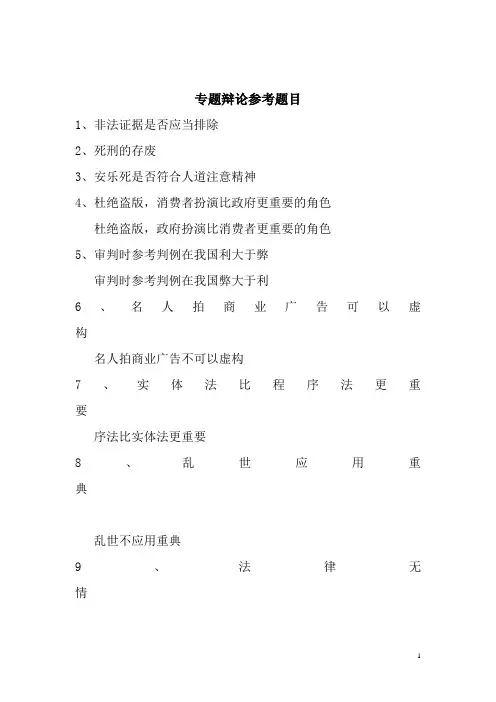 专题辩论参考题目

1、非法证据是否应当排除

2、死刑的存废

3、安乐死是否符合人道注意精神

4、杜绝盗版，消费者扮演比政府更重要的角色

杜绝盗版，政府扮演比消费者更重要的角色

5、审判时参考判例在我国利大于弊

审判时参考判例在我国弊大于利

6、名人拍商业广告可以虚构

名人拍商业广告不可以虚构

7、实体法比程序法更重要

序法比实体法更重要

8、乱世应用重典

乱世不应用重典

9、法律无情

1